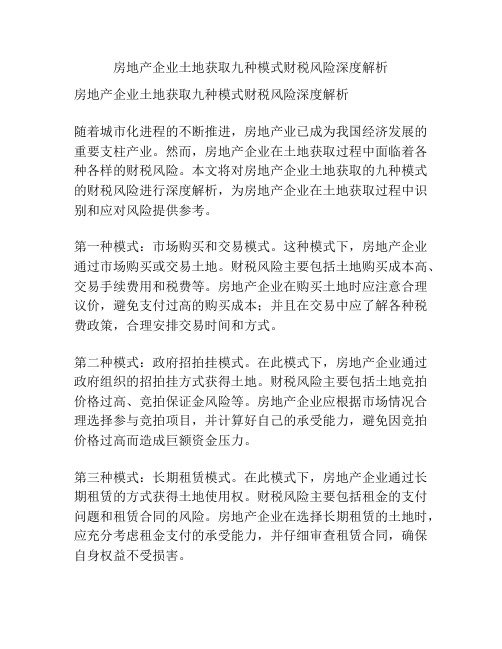 房地产企业土地获取九种模式财税风险深度解析

房地产企业土地获取九种模式财税风险深度解析

随着城市化进程的不断推进，房地产业已成为我国经济发展的重要支柱产业。然而，房地产企业在土地获取过程中面临着各种各样的财税风险。本文将对房地产企业土地获取的九种模式的财税风险进行深度解析，为房地产企业在土地获取过程中识别和应对风险提供参考。

第一种模式：市场购买和交易模式。这种模式下，房地产企业通过市场购买或交易土地。财税风险主要包括土地购买成本高、交易手续费用和税费等。房地产企业在购买土地时应注意合理议价，避免支付过高的购买成本；并且在交易中应了解各种税费政策，合理安排交易时间和方式。

第二种模式：政府招拍挂模式。在此模式下，房地产企业通过政府组织的招拍挂方式获得土地。财税风险主要包括土地竞拍价格过高、竞拍保证金风险等。房地产企业应根据市场情况合理选择参与竞拍项目，并计算好自己的承受能力，避免因竞拍价格过高而造成巨额资金压力。

第三种模式：长期租赁模式。在此模式下，房地产企业通过长期租赁的方式获得土地使用权。财税风险主要包括租金的支付问题和租赁合同的风险。房地产企业在选择长期租赁的土地时，应充分考虑租金支付的承受能力，并仔细审查租赁合同，确保自身权益不受损害。